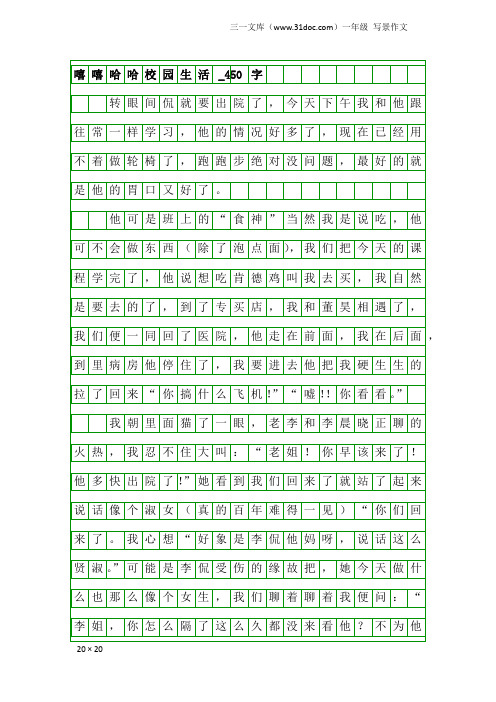 三一文库（www.31doc.com）一年级 写景作文

嘻嘻哈哈校园生活_450字

转眼间侃就要出院了，今天下午我和他跟往常一样学习，他的情况好多了，现在已经用不着做轮椅了，跑跑步绝对没问题，最好的就是他的胃口又好了。

他可是班上的“食神”当然我是说吃，他可不会做东西（除了泡点面），我们把今天的课程学完了，他说想吃肯德鸡叫我去买，我自然是要去的了，到了专买店，我和董昊相遇了，我们便一同回了医院，他走在前面，我在后面，到里病房他停住了，我要进去他把我硬生生的拉了回来“你搞什么飞机!”“嘘!!你看看。”

我朝里面猫了一眼，老李和李晨晓正聊的火热，我忍不住大叫：“老姐！你早该来了！他多快出院了!”她看到我们回来了就站了起来说话像个淑女（真的百年难得一见）“你们回来了。我心想“好象是李侃他妈呀，说话这么贤淑。”可能是李侃受伤的缘故把，她今天做什么也那么像个女生，我们聊着聊着我便问：“李姐，你怎么隔了这么久都没来看他？不为他

20×20